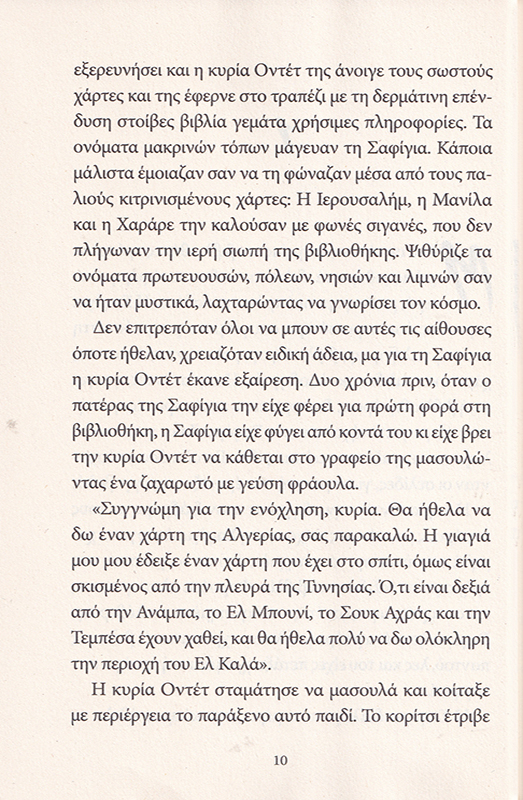 εξερευνήσει και η κυρία Οντέτ της άνοιγε τους σωστούς χάρτες και της έφερνε στο τραπέζι με τη δερμάτινη επένδυση στοίβες βιβλία γεμάτα χρήσιμες πληροφορίες. Τα ονόματα μακρινών τόπων μάγευαν τη Σαφίγια. Κάποια μάλιστα έμοιαζαν σαν να τη φώναζαν μέσα από τους παλιούς κιτρινισμένους χάρτες: Η Ιερουσαλήμ, η Μανίλα και η Χαράρε την καλούσαν με φωνές σιγανές, που δεν πλήγωναν την ιερή σιωπή της βιβλιοθήκης. Ψιθύριζε τα ονόματα πρωτευουσών, πόλεων, νησιών και λιμνών σαν να ήταν μυστικά, λαχταρώντας να γνωρίσει τον κόσμο.

Δεν επιτρεπόταν όλοι να μπουν σε αυτές τις αίθουσες όποτε ήθελαν, χρειαζόταν ειδική άδεια, μα για τη Σαφίγια η κυρία Οντέτ έκανε εξαίρεση. Δυο χρόνια πριν, όταν ο πατέρας της Σαφίγια την είχε φέρει για πρώτη φορά στη βιβλιοθήκη, η Σαφίγια είχε φύγει από κοντά του κι είχε βρει την κυρία Οντέτ να κάθεται στο γραφείο της μασουλώντας ένα ζαχαρωτό με γεύση φράουλα.

«Συγγνώμη για την ενόχληση, κυρία. Θα ήθελα να δω έναν χάρτη της Αλγερίας, σας παρακαλώ. Η γιαγιά μου μου έδειξε έναν χάρτη που έχει στο σπίτι, όμως είναι σκισμένος από την πλευρά της Τυνησίας. Ό,τι είναι δεξιά από την Ανάμπα, το Ελ Μπουνί, το Σουκ Αχράς και την Τεμπέσα έχουν χαθεί, και θα ήθελα πολύ να δω ολόκληρη την περιοχή του Ελ Καλά».

Η κυρία Οντέτ σταμάτησε να μασουλά και κοίταξε με περιέργεια το παράξενο αυτό παιδί. Το κορίτσι έτριβε

10